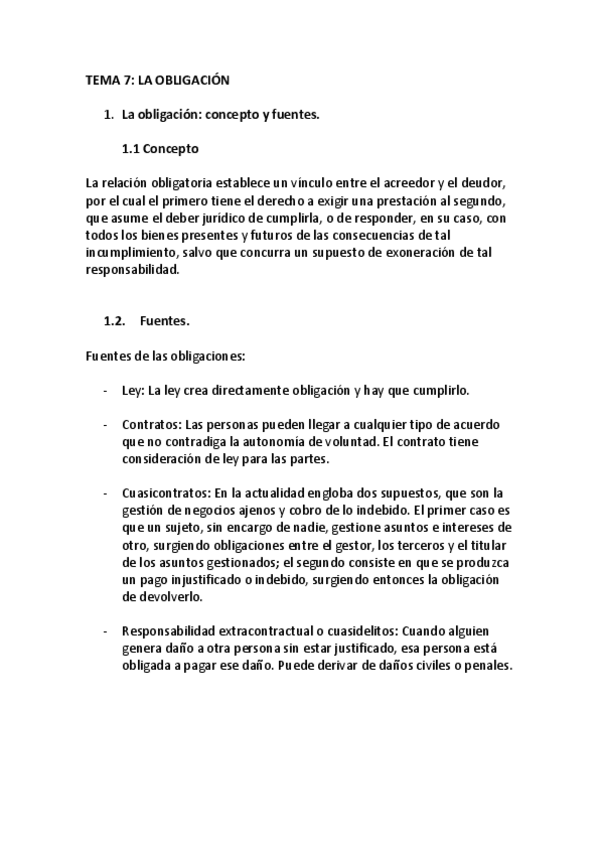 TEMA 7: LA OBLIGACIÓN

1. La obligación: concepto y fuentes.

1.1 Concepto

La relación obligatoria establece un vínculo entre el acreedor y el deudor, por el cual el primero tiene el derecho a exigir una prestación al segundo, que asume el deber jurídico de cumplirla, o de responder, en su caso, con todos los bienes presentes y futuros de las consecuencias de tal incumplimiento, salvo que concurra un supuesto de exoneración de tal responsabilidad.

1.2. Fuentes.

Fuentes de las obligaciones:

- Ley: La ley crea directamente obligación y hay que cumplirlo.

- Contratos: Las personas pueden llegar a cualquier tipo de acuerdo que no contradiga la autonomía de voluntad. El contrato tiene consideración de ley para las partes.

- Cuasicontratos: En la actualidad engloba dos supuestos, que son la gestión de negocios ajenos y cobro de lo indebido. El primer caso es que un sujeto, sin encargo de nadie, gestione asuntos e intereses de otro, surgiendo obligaciones entre el gestor, los terceros y el titular de los asuntos gestionados; el segundo consiste en que se produzca un pago injustificado o indebido, surgiendo entonces la obligación de devolverlo.

- Responsabilidad extracontractual o cuasidelitos: Cuando alguien genera daño a otra persona sin estar justificado, esa persona está obligada a pagar ese daño. Puede derivar de daños civiles o penales.